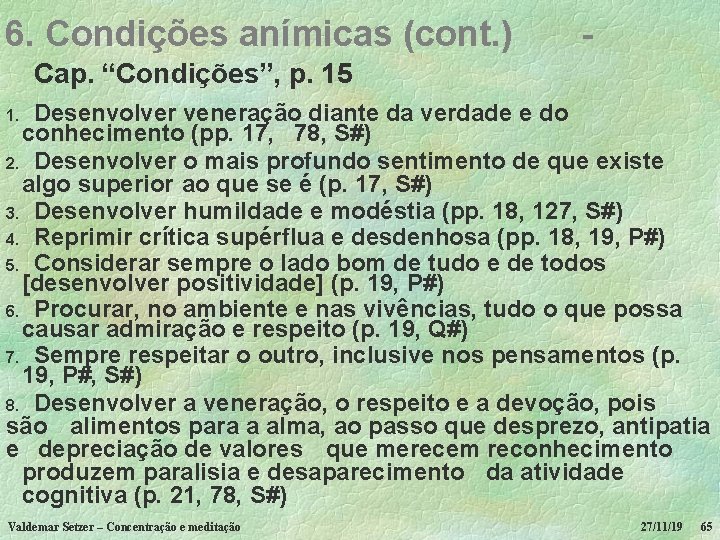 6. Condições anímicas (cont.) -

Cap. “Condições”, p. 15

1. Desenvolver veneração diante da verdade e do conhecimento (pp. 17, 78, S#)

2. Desenvolver o mais profundo sentimento de que existe algo superior ao que se é (p. 17, S#)

3. Desenvolver humildade e modéstia (pp. 18, 127, S#)

4. Reprimir crítica supérflua e desdenhosa (pp. 18, 19, P#)

5. Considerar sempre o lado bom de tudo e de todos [desenvolver positividade] (p. 19, P#)

6. Procurar, no ambiente e nas vivências, tudo o que possa causar admiração e respeito (p. 19, Q#)

7. Sempre respeitar o outro, inclusive nos pensamentos (p. 19, P#, S#)

8. Desenvolver a veneração, o respeito e a devoção, pois são alimentos para a alma, ao passo que desprezo, antipatia e depreciação de valores que merecem reconhecimento produzem paralisia e desaparecimento da atividade cognitiva (p. 21, 78, S#)

Valdemar Setzer – Concentração e meditação 27/11/19 65